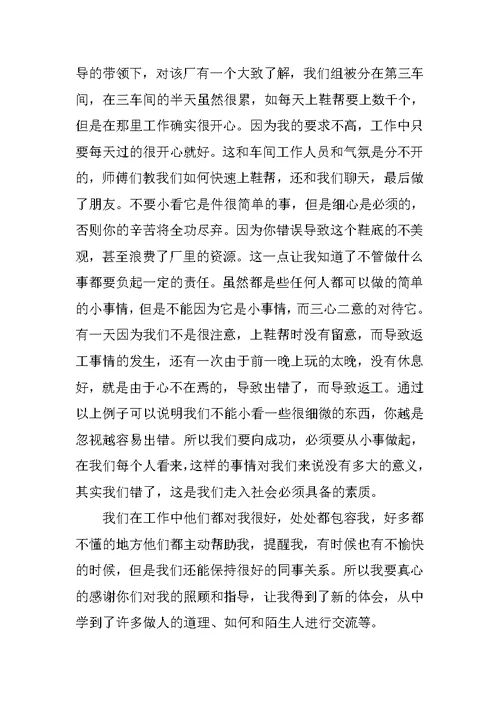 导的带领下，对该厂有一个大致了解，我们组被分在第三车间，在三车间的半天虽然很累，如每天上鞋帮要上数千个，但是在那里工作确实很开心。因为我的要求不高，工作中只要每天过的很开心就好。这和车间工作人员和气氛是分不开的，师傅们教我们如何快速上鞋帮，还和我们聊天，最后做了朋友。不要小看它是件很简单的事，但是细心是必须的，否则你的辛苦将全功尽弃。因为你错误导致这个鞋底的不美观，甚至浪费了厂里的资源。这一点让我知道了不管做什么事都要负起一定的责任。虽然都是些任何人都可以做的简单的小事情，但是不能因为它是小事情，而三心二意的对待它。有一天因为我们不是很注意，上鞋帮时没有留意，而导致返工事情的发生，还有一次由于前一晚上玩的太晚，没有休息好，就是由于心不在焉的，导致出错了，而导致返工。通过以上例子可以说明我们不能小看一些很细微的东西，你越是忽视越容易出错。所以我们要向成功，必须要从小事做起，在我们每个人看来，这样的事情对我们来说没有多大的意义，其实我们错了，这是我们走入社会必须具备的素质。

我们在工作中他们都对我很好，处处都包容我，好多都不懂的地方他们都主动帮助我，提醒我，有时候也有不愉快的时候，但是我们还能保持很好的同事关系。所以我要真心的感谢你们对我的照顾和指导，让我得到了新的体会，从中学到了许多做人的道理、如何和陌生人进行交流等。